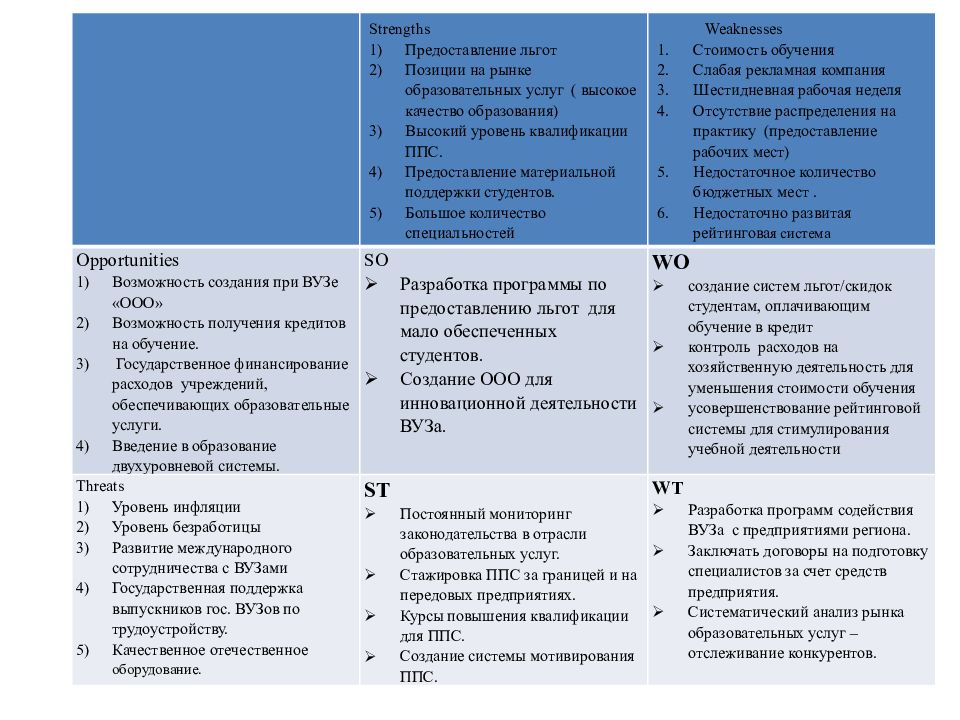 | | Strengths<br>1) Предоставление льгот<br>2) Позиции на рынке образовательных услуг ( высокое качество образования)<br>3) Высокий уровень квалификации ППС.<br>4) Предоставление материальной поддержки студентов.<br>5) Большое количество специальностей | Weaknesses<br>1. Стоимость обучения<br>2. Слабая рекламная компания<br>3. Шестидневная рабочая неделя<br>4. Отсутствие распределения на практику (предоставление рабочих мест)<br>5. Недостаточное количество бюджетных мест .<br>6. Недостаточно развитая рейтинговая система |
|---|---|---|
| Opportunities<br>1) Возможность создания при ВУЗе «ООО»<br>2) Возможность получения кредитов на обучение.<br>3) Государственное финансирование расходов учреждений, обеспечивающих образовательные услуги.<br>4) Введение в образование двухуровневой системы. | SO<br>➢ Разработка программы по предоставлению льгот для мало обеспеченных студентов.<br>➢ Создание ООО для инновационной деятельности ВУЗа. | WO<br>➢ создание систем льгот/скидок студентам, оплачивающим обучение в кредит<br>➢ контроль расходов на хозяйственную деятельность для уменьшения стоимости обучения<br>➢ усовершенствование рейтинговой системы для стимулирования учебной деятельности |
| Threats<br>1) Уровень инфляции<br>2) Уровень безработицы<br>3) Развитие международного сотрудничества с ВУЗами<br>4) Государственная поддержка выпускников гос. ВУЗов по трудоустройству.<br>5) Качественное отечественное оборудование. | ST<br>➢ Постоянный мониторинг законодательства в отрасли образовательных услуг.<br>➢ Стажировка ППС за границей и на передовых предприятиях.<br>➢ Курсы повышения квалификации для ППС.<br>➢ Создание системы мотивирования ППС. | WT<br>➢ Разработка программ содействия ВУЗа с предприятиями региона.<br>➢ Заключать договоры на подготовку специалистов за счет средств предприятия.<br>➢ Систематический анализ рынка образовательных услуг – отслеживание конкурентов. |